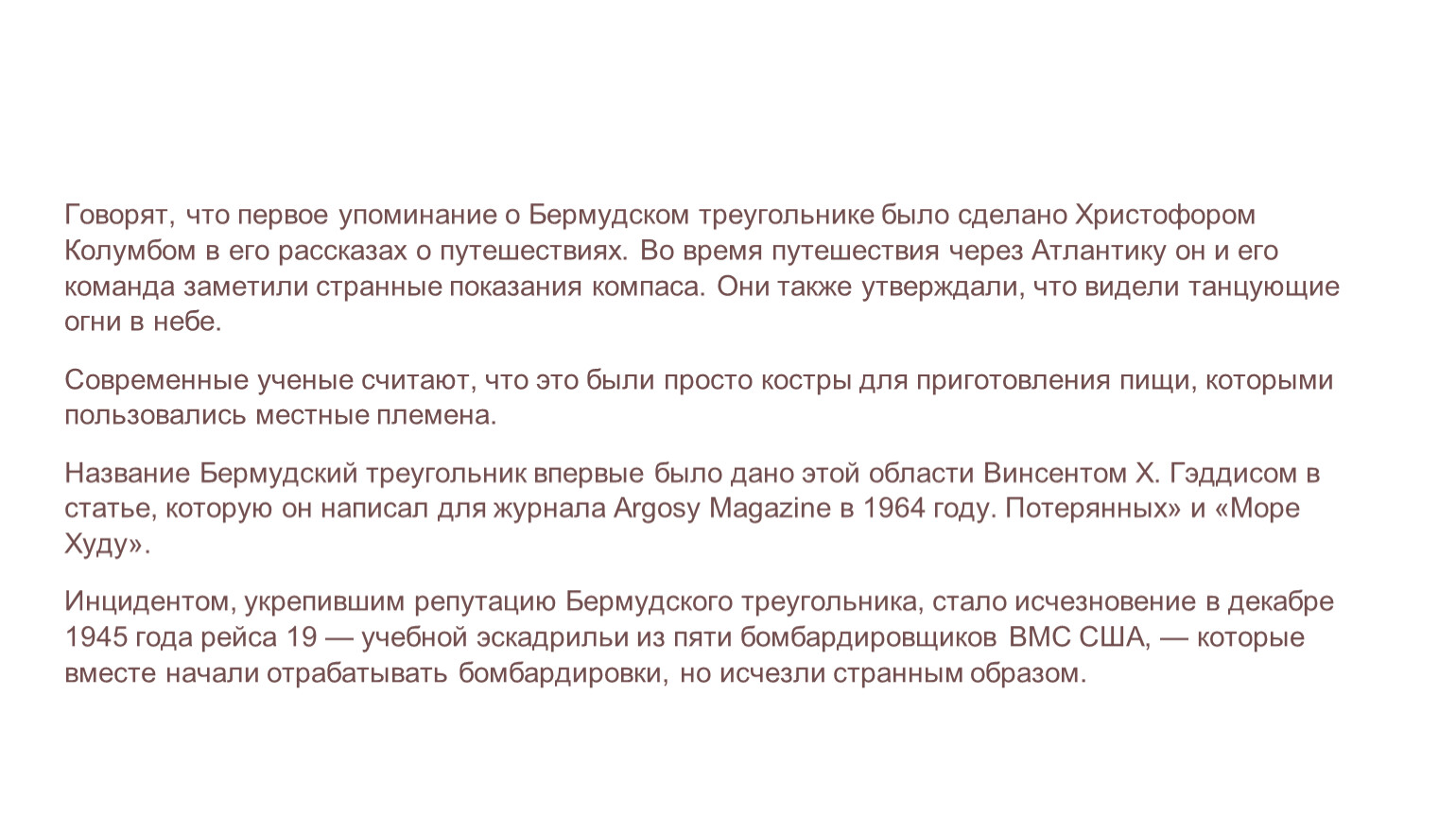 Говорят, что первое упоминание о Бермудском треугольнике было сделано Христофором Колумбом в его рассказах о путешествиях. Во время путешествия через Атлантику он и его команда заметили странные показания компаса. Они также утверждали, что видели танцующие огни в небе.

Современные ученые считают, что это были просто костры для приготовления пищи, которыми пользовались местные племена.

Название Бермудский треугольник впервые было дано этой области Винсентом Х. Гэддисом в статье, которую он написал для журнала Argosy Magazine в 1964 году. Потерянных» и «Море Худу».

Инцидентом, укрепившим репутацию Бермудского треугольника, стало исчезновение в декабре 1945 года рейса 19 — учебной эскадрильи из пяти бомбардировщиков ВМС США, — которые вместе начали отрабатывать бомбардировки, но исчезли странным образом.